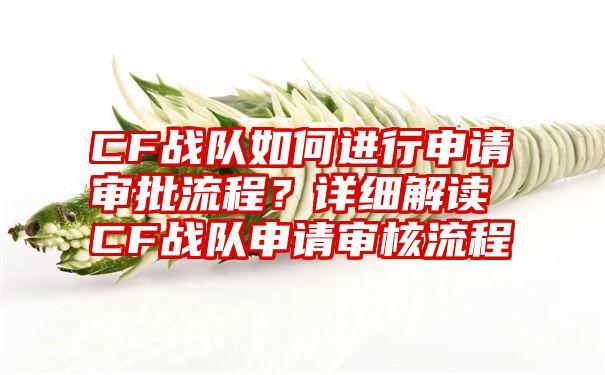 CF战队如何进行申请审批流程？详细解读CF战队申请审核流程